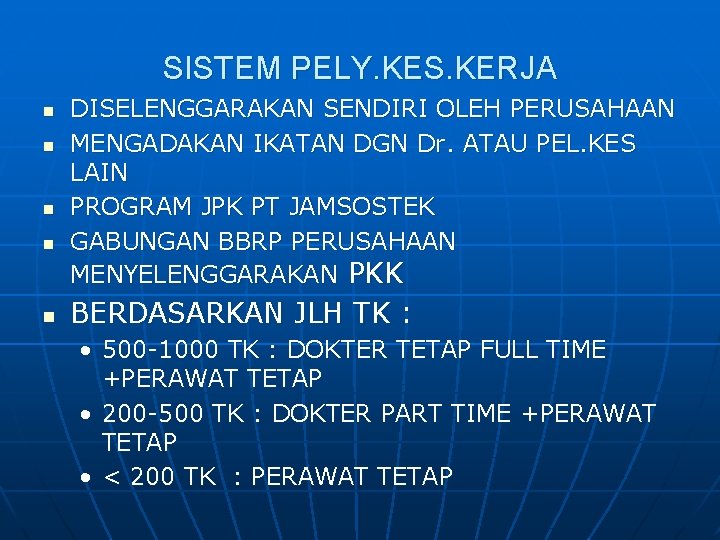 SISTEM PELY.KES.KERJA

- DISELENGGARAKAN SENDIRI OLEH PERUSAHAAN
- MENGADAKAN IKATAN DGN Dr. ATAU PEL.KES LAIN
- PROGRAM JPK PT JAMSOSTEK
- GABUNGAN BBRP PERUSAHAAN MENYELENGGARAKAN PKK
- BERDASARKAN JLH TK :
  - 500-1000 TK : DOKTER TETAP FULL TIME +PERAWAT TETAP
  - 200-500 TK : DOKTER PART TIME +PERAWAT TETAP
  - < 200 TK : PERAWAT TETAP